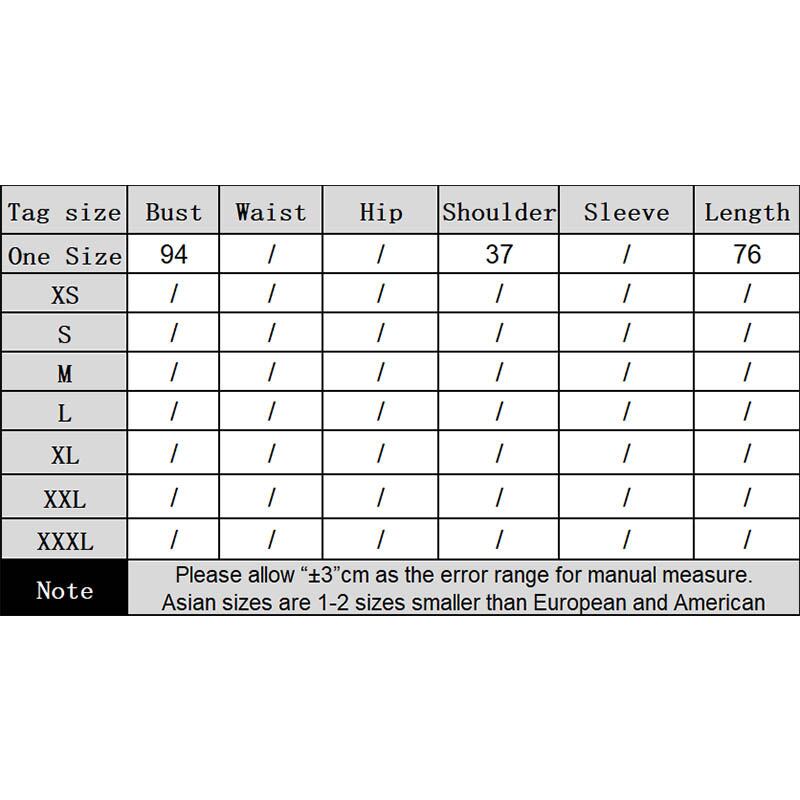 | Tag size | Bust | Waist | Hip | Shoulder | Sleeve | Length |
|---|---|---|---|---|---|---|
| One Size | 94 | / | / | 37 | / | 76 |
| XS | / | / | / | / | / | / |
| S | / | / | / | / | / | / |
| M | / | / | / | / | / | / |
| L | / | / | / | / | / | / |
| XL | / | / | / | / | / | / |
| XXL | / | / | / | / | / | / |
| XXXL | / | / | / | / | / | / |
| Note | Please allow “±3”cm as the error range for manual measure. Asian sizes are 1-2 sizes smaller than European and American | | | | | |